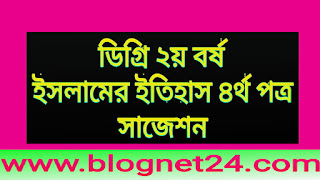 ডিগ্রি ২য় বর্ষ
ইসলামের ইতিহাস ৪র্থ পত্র
সাজেশন

www.blognet24.com